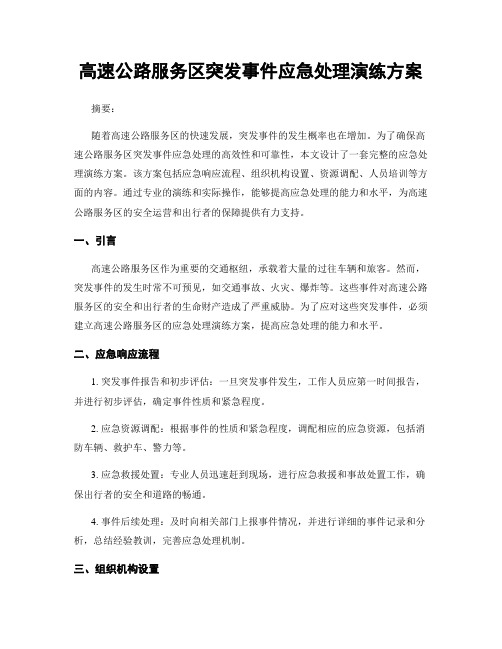 高速公路服务区突发事件应急处理演练方案

摘要：

随着高速公路服务区的快速发展，突发事件的发生概率也在增加。为了确保高速公路服务区突发事件应急处理的高效性和可靠性，本文设计了一套完整的应急处理演练方案。该方案包括应急响应流程、组织机构设置、资源调配、人员培训等方面的内容。通过专业的演练和实际操作，能够提高应急处理的能力和水平，为高速公路服务区的安全运营和出行者的保障提供有力支持。

一、引言

高速公路服务区作为重要的交通枢纽，承载着大量的过往车辆和旅客。然而，突发事件的发生时常不可预见，如交通事故、火灾、爆炸等。这些事件对高速公路服务区的安全和出行者的生命财产造成了严重威胁。为了应对这些突发事件，必须建立高速公路服务区的应急处理演练方案，提高应急处理的能力和水平。

二、应急响应流程

1. 突发事件报告和初步评估：一旦突发事件发生，工作人员应第一时间报告，并进行初步评估，确定事件性质和紧急程度。

2. 应急资源调配：根据事件的性质和紧急程度，调配相应的应急资源，包括消防车辆、救护车、警力等。

3. 应急救援处置：专业人员迅速赶到现场，进行应急救援和事故处置工作，确保出行者的安全和道路的畅通。

4. 事件后续处理：及时向相关部门上报事件情况，并进行详细的事件记录和分析，总结经验教训，完善应急处理机制。

三、组织机构设置